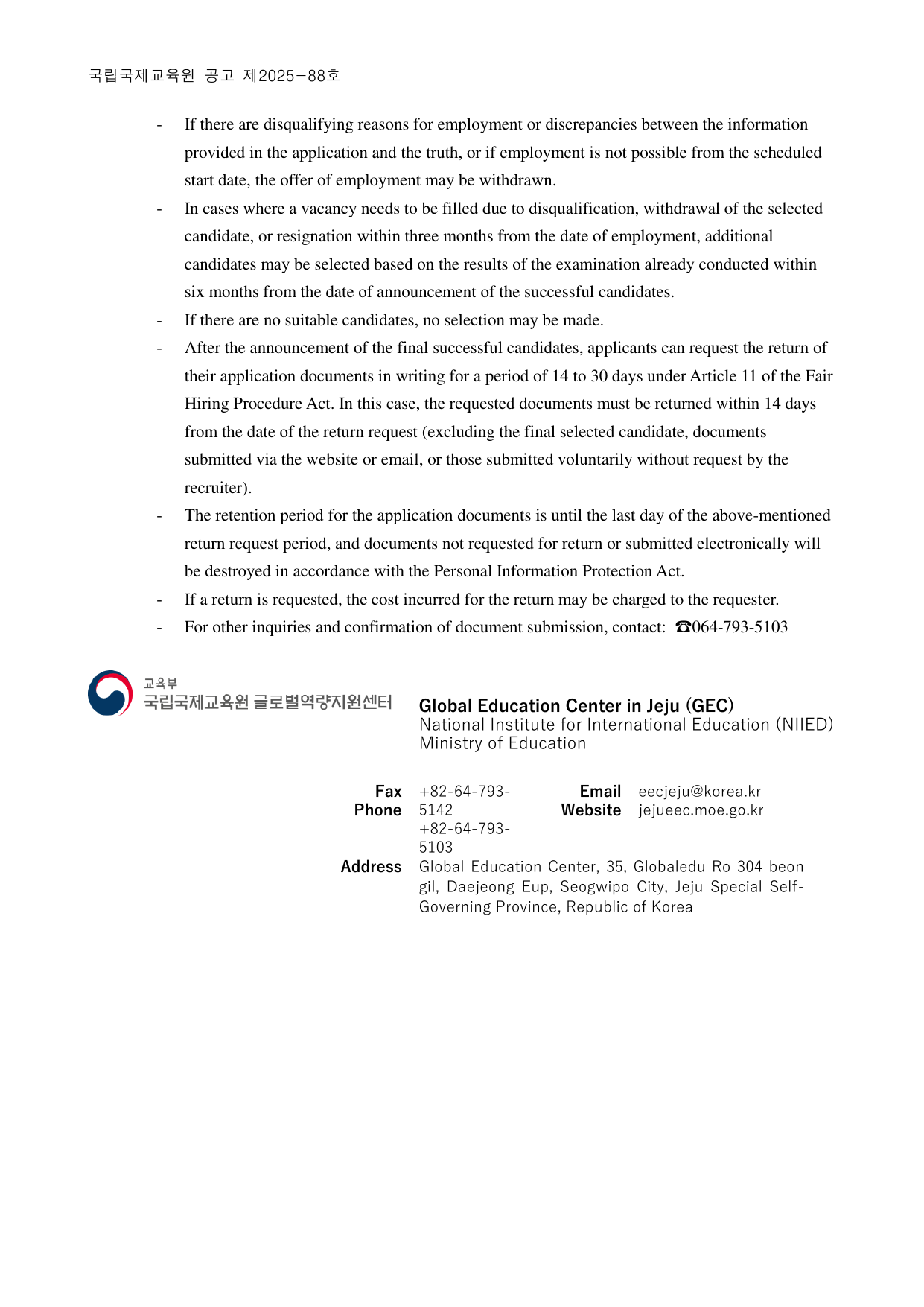 국립국제교육원 공고 제2025－88호

- If there are disqualifying reasons for employment or discrepancies between the information provided in the application and the truth, or if employment is not possible from the scheduled start date, the offer of employment may be withdrawn.
- In cases where a vacancy needs to be filled due to disqualification, withdrawal of the selected candidate, or resignation within three months from the date of employment, additional candidates may be selected based on the results of the examination already conducted within six months from the date of announcement of the successful candidates.
- If there are no suitable candidates, no selection may be made.
- After the announcement of the final successful candidates, applicants can request the return of their application documents in writing for a period of 14 to 30 days under Article 11 of the Fair Hiring Procedure Act. In this case, the requested documents must be returned within 14 days from the date of the return request (excluding the final selected candidate, documents submitted via the website or email, or those submitted voluntarily without request by the recruiter).
- The retention period for the application documents is until the last day of the above-mentioned return request period, and documents not requested for return or submitted electronically will be destroyed in accordance with the Personal Information Protection Act.
- If a return is requested, the cost incurred for the return may be charged to the requester.
- For other inquiries and confirmation of document submission, contact: ☎064-793-5103

교육부
국립국제교육원 글로벌역량지원센터

Global Education Center in Jeju (GEC)
National Institute for International Education (NIIED)
Ministry of Education

Fax +82-64-793-5142
Phone +82-64-793-5103
Email eecjeju@korea.kr
Website jejueec.moe.go.kr
Address Global Education Center, 35, Globaledu Ro 304 beon gil, Daejeong Eup, Seogwipo City, Jeju Special Self-Governing Province, Republic of Korea